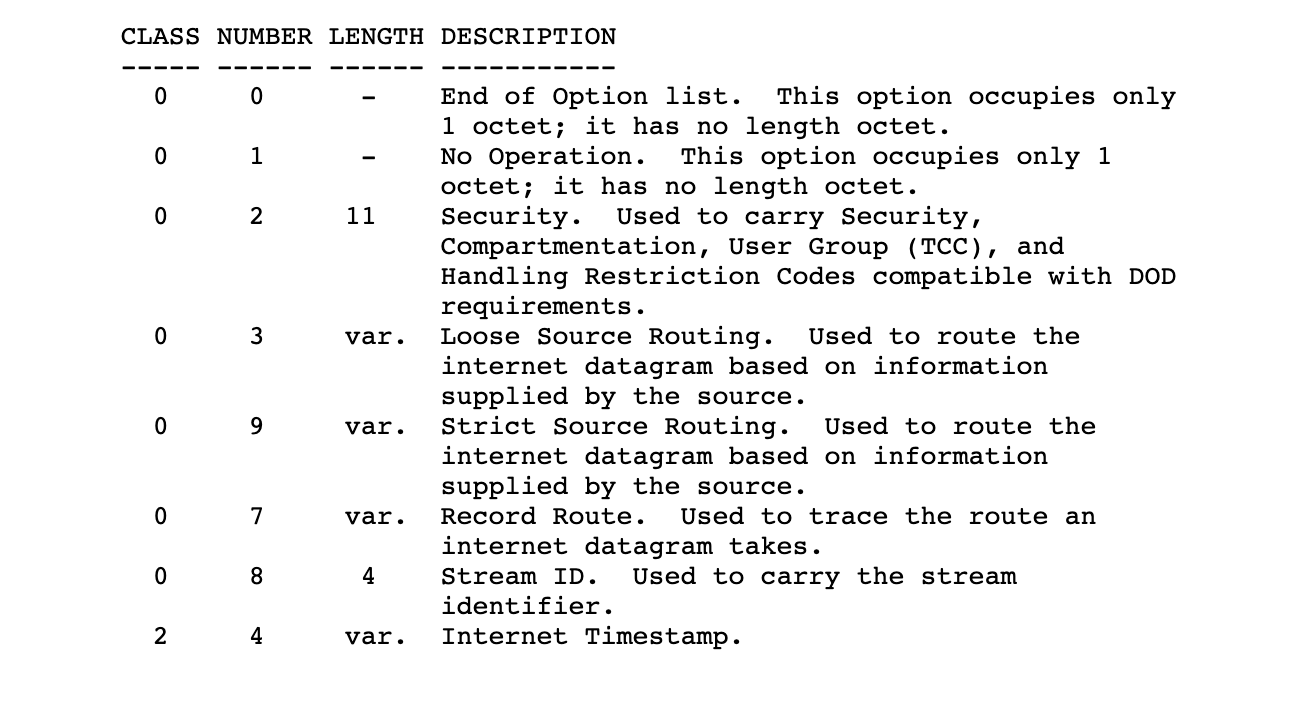 | CLASS | NUMBER | LENGTH | DESCRIPTION |
|---|---|---|---|
| 0 | 0 | - | End of Option list. This option occupies only 1 octet; it has no length octet. |
| 0 | 1 | - | No Operation. This option occupies only 1 octet; it has no length octet. |
| 0 | 2 | 11 | Security. Used to carry Security, Compartmentation, User Group (TCC), and Handling Restriction Codes compatible with DOD requirements. |
| 0 | 3 | var. | Loose Source Routing. Used to route the internet datagram based on information supplied by the source. |
| 0 | 9 | var. | Strict Source Routing. Used to route the internet datagram based on information supplied by the source. |
| 0 | 7 | var. | Record Route. Used to trace the route an internet datagram takes. |
| 0 | 8 | 4 | Stream ID. Used to carry the stream identifier. |
| 2 | 4 | var. | Internet Timestamp. |